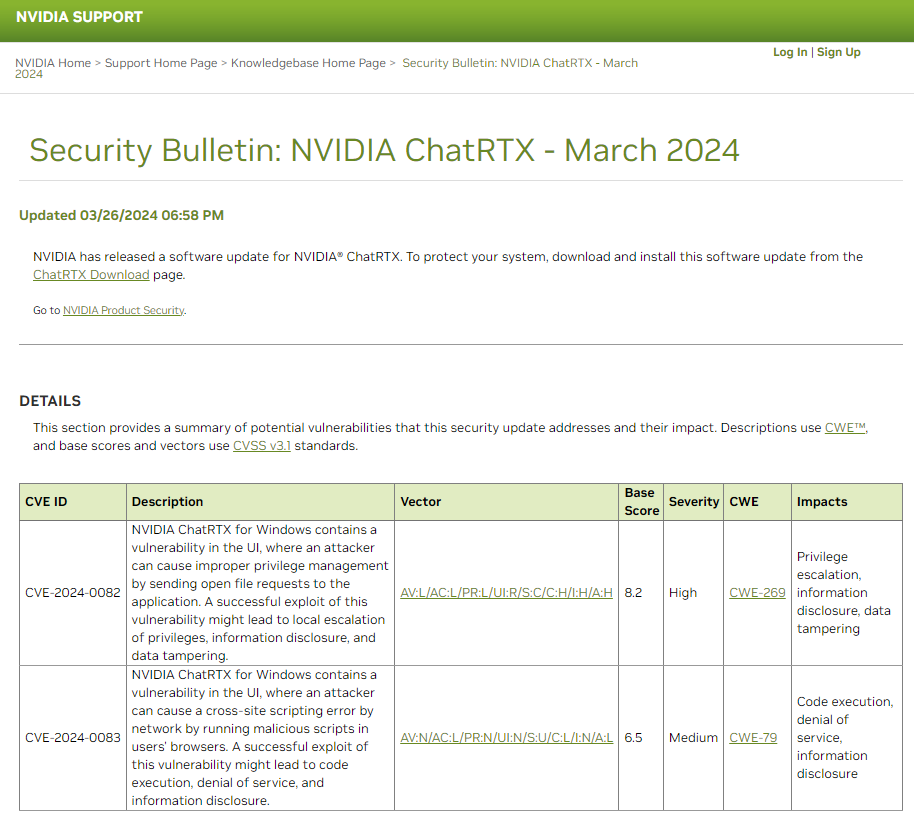 NVIDIA SUPPORT

NVIDIA Home > Support Home Page > Knowledgebase Home Page > Security Bulletin: NVIDIA ChatRTX - March 2024

Log In | Sign Up

Security Bulletin: NVIDIA ChatRTX - March 2024

Updated 03/26/2024 06:58 PM

NVIDIA has released a software update for NVIDIA® ChatRTX. To protect your system, download and install this software update from the ChatRTX Download page.

Go to NVIDIA Product Security.

DETAILS

This section provides a summary of potential vulnerabilities that this security update addresses and their impact. Descriptions use CWE™, and base scores and vectors use CVSS v3.1 standards.

| CVE ID | Description | Vector | Base Score | Severity | CWE | Impacts |
|---|---|---|---|---|---|---|
| CVE-2024-0082 | NVIDIA ChatRTX for Windows contains a vulnerability in the UI, where an attacker can cause improper privilege management by sending open file requests to the application. A successful exploit of this vulnerability might lead to local escalation of privileges, information disclosure, and data tampering. | AV:L/AC:L/PR:L/UI:R/S:C/C:H/I:H/A:H | 8.2 | High | CWE-269 | Privilege escalation, information disclosure, data tampering |
| CVE-2024-0083 | NVIDIA ChatRTX for Windows contains a vulnerability in the UI, where an attacker can cause a cross-site scripting error by network by running malicious scripts in users' browsers. A successful exploit of this vulnerability might lead to code execution, denial of service, and information disclosure. | AV:N/AC:L/PR:N/UI:N/S:U/C:L/I:N/A:L | 6.5 | Medium | CWE-79 | Code execution, denial of service, information disclosure |